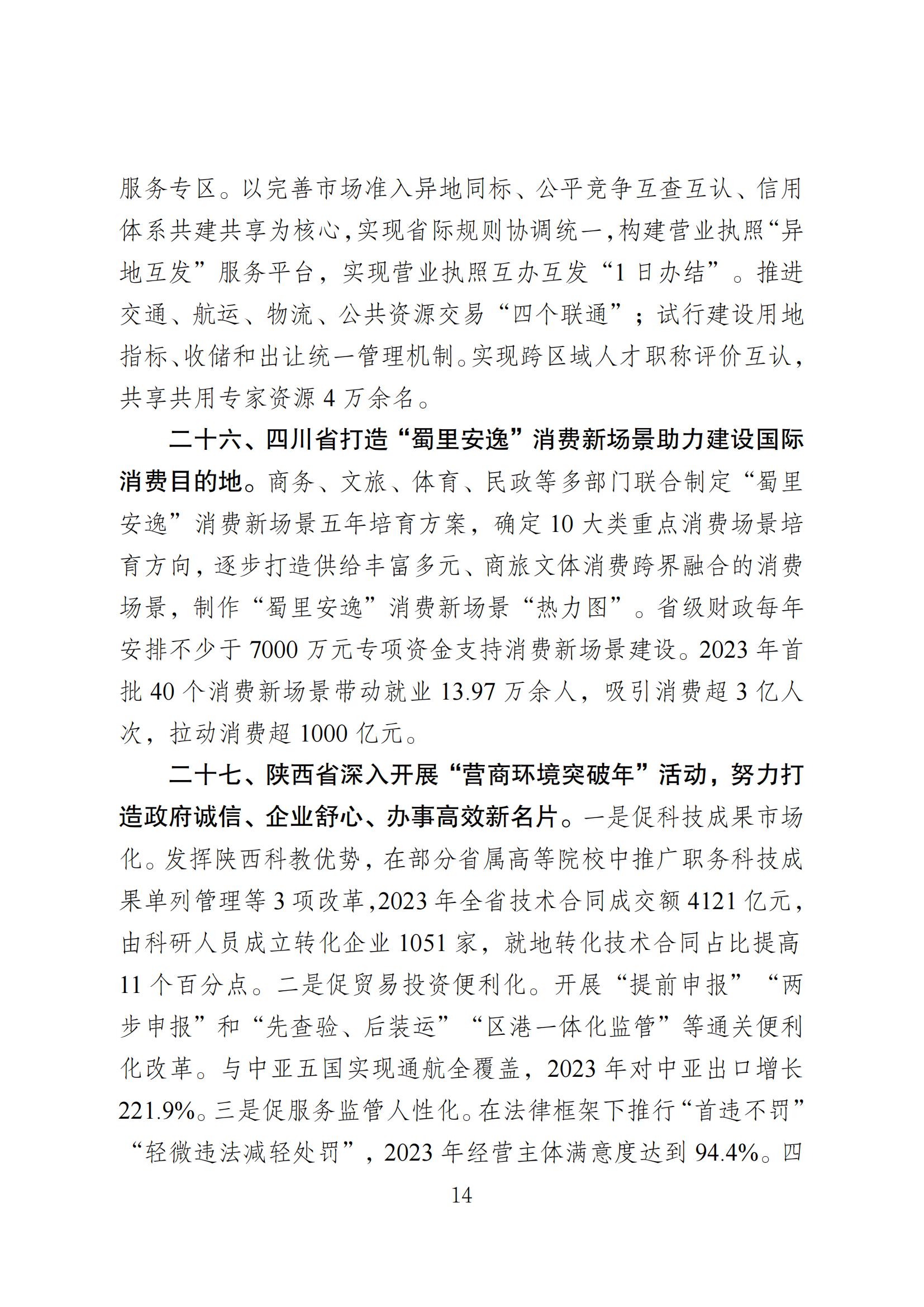 服务专区。以完善市场准入异地同标、公平竞争互查互认、信用体系共建共享为核心,实现省际规则协调统一,构建营业执照“异地互发”服务平台,实现营业执照互办互发“1日办结”。推进交通、航运、物流、公共资源交易“四个联通”;试行建设用地指标、收储和出让统一管理机制。实现跨区域人才职称评价互认,共享共用专家资源4万余名。

二十六、四川省打造“蜀里安逸”消费新场景助力建设国际消费目的地。商务、文旅、体育、民政等多部门联合制定“蜀里安逸”消费新场景五年培育方案,确定10大类重点消费场景培育方向,逐步打造供给丰富多元、商旅文体消费跨界融合的消费场景,制作“蜀里安逸”消费新场景“热力图”。省级财政每年安排不少于7000万元专项资金支持消费新场景建设。2023年首批40个消费新场景带动就业13.97万余人,吸引消费超3亿人次,拉动消费超1000亿元。

二十七、陕西省深入开展“营商环境突破年”活动,努力打造政府诚信、企业舒心、办事高效新名片。一是促科技成果市场化。发挥陕西科教优势,在部分省属高等院校中推广职务科技成果单列管理等3项改革,2023年全省技术合同成交额4121亿元,由科研人员成立转化企业1051家,就地转化技术合同占比提高11个百分点。二是促贸易投资便利化。开展“提前申报”“两步申报”和“先查验、后装运”“区港一体化监管”等通关便利化改革。与中亚五国实现通航全覆盖,2023年对中亚出口增长221.9%。三是促服务监管人性化。在法律框架下推行“首违不罚”“轻微违法减轻处罚”,2023年经营主体满意度达到94.4%。四

14